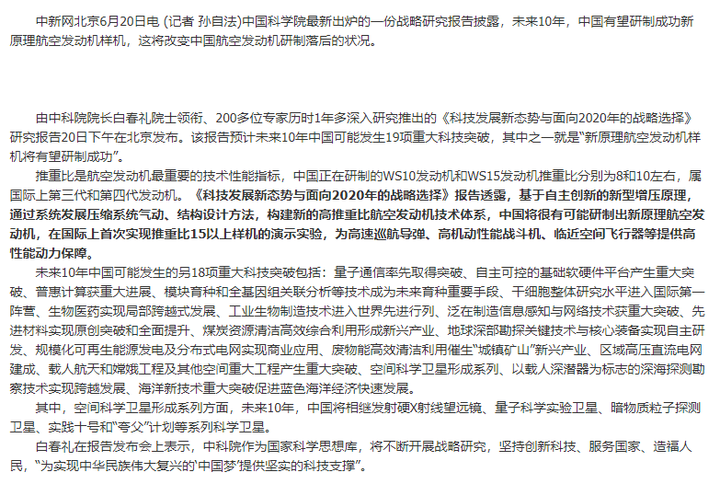 中新网北京6月20日电 (记者 孙自法)中国科学院最新出炉的一份战略研究报告披露，未来10年，中国有望研制成功新原理航空发动机样机，这将改变中国航空发动机研制落后的状况。

由中科院院长白春礼院士领衔、200多位专家历时1年多深入研究推出的《科技发展新态势与面向2020年的战略选择》研究报告20日下午在北京发布。该报告预计未来10年中国可能发生19项重大科技突破，其中之一就是“新原理航空发动机样机将有望研制成功”。

推重比是航空发动机最重要的技术性能指标，中国正在研制的WS10发动机和WS15发动机推重比分别为8和10左右，属国际上第三代和第四代发动机。《科技发展新态势与面向2020年的战略选择》报告透露，基于自主创新的新型增压原理，通过系统发展压缩系统气动、结构设计方法，构建新的高推重比航空发动机技术体系，中国将很有可能研制出新原理航空发动机，在国际上首次实现推重比15以上样机的演示实验，为高速巡航导弹、高机动性能战斗机、临近空间飞行器等提供高性能动力保障。

未来10年中国可能发生的另18项重大科技突破包括：量子通信率先取得突破、自主可控的基础软硬件平台产生重大突破、普惠计算获重大进展、模块育种和全基因组关联分析等技术成为未来育种重要手段、干细胞整体研究水平进入国际第一阵营、生物医药实现局部跨越式发展、工业生物制造技术进入世界先进行列、泛在制造信息感知与网络技术获重大突破、先进材料实现原创突破和全面提升、煤炭资源清洁高效综合利用形成新兴产业、地球深部勘探关键技术与核心装备实现自主研发、规模化可再生能源发电及分布式电网实现商业应用、废物能高效清洁利用催生“城镇矿山”新兴产业、区域高压直流电网建成、载人航天和嫦娥工程及其他空间重大工程产生重大突破、空间科学卫星形成系列、以载人深潜器为标志的深海探测勘察技术实现跨越发展、海洋新技术重大突破促进蓝色海洋经济快速发展。

其中，空间科学卫星形成系列方面，未来10年，中国将相继发射硬X射线望远镜、量子科学实验卫星、暗物质粒子探测卫星、实践十号和“夸父”计划等系列科学卫星。

白春礼在报告发布会上表示，中科院作为国家科学思想库，将不断开展战略研究，坚持创新科技、服务国家、造福人民，“为实现中华民族伟大复兴的‘中国梦’提供坚实的科技支撑”。